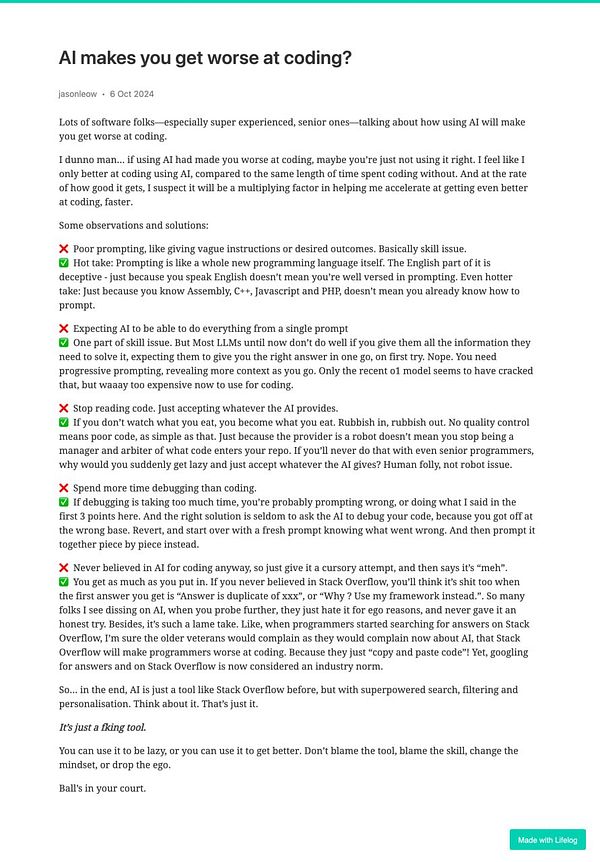 AI makes you get worse at coding?

jasonleow • 6 Oct 2024

Lots of software folks—especially super experienced, senior ones—talking about how using AI will make you get worse at coding.

I dunno man... if using AI had made you worse at coding, maybe you're just not using it right. I feel like I only better at coding using AI, compared to the same length of time spent coding without. And at the rate of how good it gets, I suspect it will be a multiplying factor in helping me accelerate at getting even better at coding, faster.

Some observations and solutions:

❌ Poor prompting, like giving vague instructions or desired outcomes. Basically skill issue.
✅ Hot take: Prompting is like a whole new programming language itself. The English part of it is deceptive - just because you speak English doesn't mean you're well versed in prompting. Even hotter take: Just because you know Assembly, C++, Javascript and PHP, doesn't mean you already know how to prompt.

❌ Expecting AI to be able to do everything from a single prompt
✅ One part of skill issue. But Most LLMs until now don't do well if you give them all the information they need to solve it, expecting them to give you the right answer in one go, on first try. Nope. You need progressive prompting, revealing more context as you go. Only the recent o1 model seems to have cracked that, but waaay too expensive now to use for coding.

❌ Stop reading code. Just accepting whatever the AI provides.
✅ If you don't watch what you eat, you become what you eat. Rubbish in, rubbish out. No quality control means poor code, as simple as that. Just because the provider is a robot doesn't mean you stop being a manager and arbiter of what code enters your repo. If you'll never do that with even senior programmers, why would you suddenly get lazy and just accept whatever the AI gives? Human folly, not robot issue.

❌ Spend more time debugging than coding.
✅ If debugging is taking too much time, you're probably prompting wrong, or doing what I said in the first 3 points here. And the right solution is seldom to ask the AI to debug your code, because you got off at the wrong base. Revert, and start over with a fresh prompt knowing what went wrong. And then prompt it together piece by piece instead.

❌ Never believed in AI for coding anyway, so just give it a cursory attempt, and then says it's "meh".
✅ You get as much as you put in. If you never believed in Stack Overflow, you'll think it's shit too when the first answer you get is "Answer is duplicate of xxx", or "Why ? Use my framework instead.". So many folks I see dissing on AI, when you probe further, they just hate it for ego reasons, and never gave it an honest try. Besides, it's such a lame take. Like, when programmers started searching for answers on Stack Overflow, I'm sure the older veterans would complain as they would complain now about AI, that Stack Overflow will make programmers worse at coding. Because they just "copy and paste code"! Yet, googling for answers and on Stack Overflow is now considered an industry norm.

So... in the end, AI is just a tool like Stack Overflow before, but with superpowered search, filtering and personalisation. Think about it. That's just it.

It's just a fking tool.

You can use it to be lazy, or you can use it to get better. Don't blame the tool, blame the skill, change the mindset, or drop the ego.

Ball's in your court.

Made with Lifelog